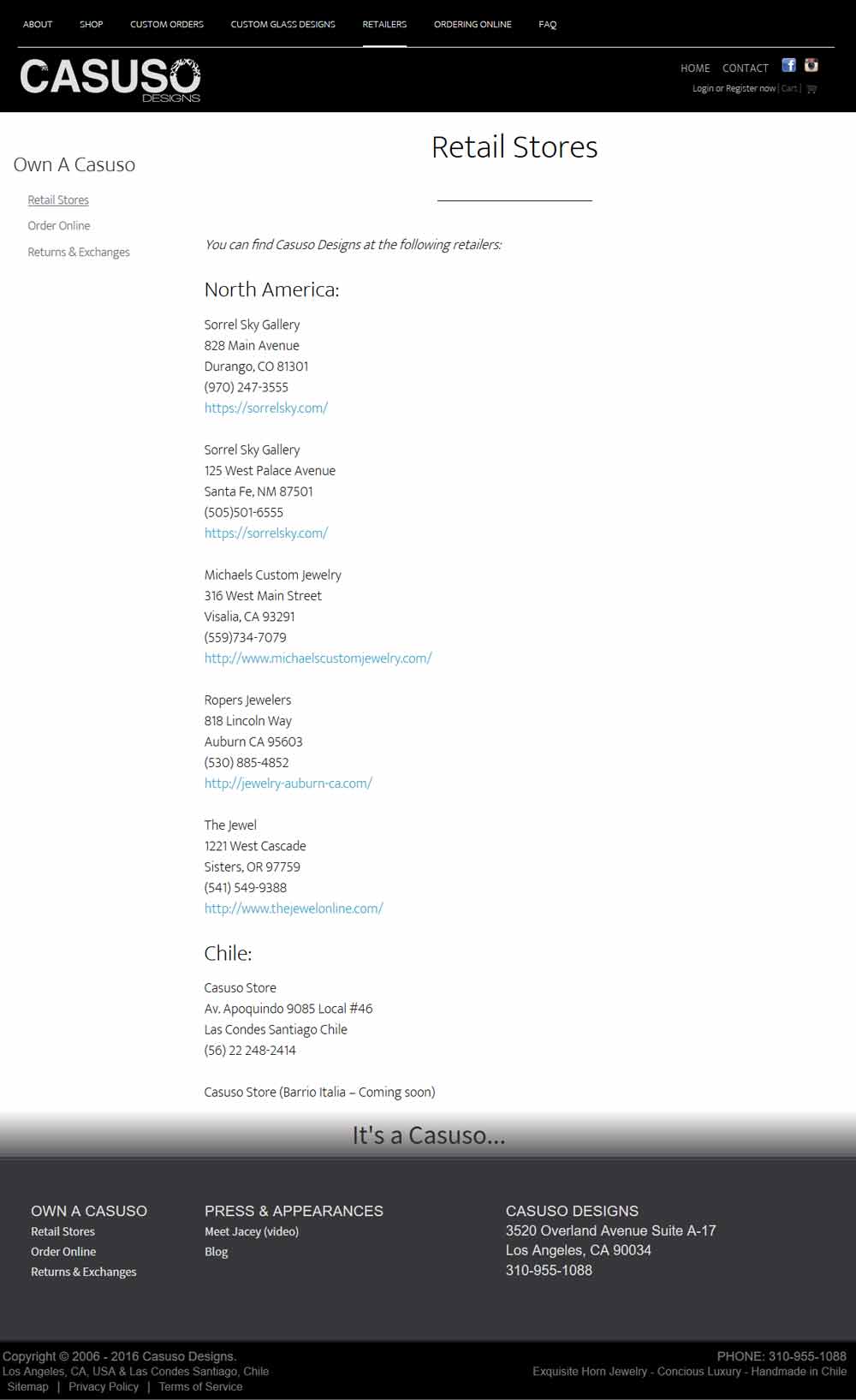 ABOUT SHOP CUSTOM ORDERS CUSTOM GLASS DESIGNS RETAILERS ORDERING ONLINE FAQ

CASUSO DESIGNS

HOME CONTACT

Login or Register now | Cart |

Own A Casuso

Retail Stores
Order Online
Returns & Exchanges

Retail Stores

You can find Casuso Designs at the following retailers:

North America:

Sorrel Sky Gallery
828 Main Avenue
Durango, CO 81301
(970) 247-3555
https://sorrelsky.com/

Sorrel Sky Gallery
125 West Palace Avenue
Santa Fe, NM 87501
(505)501-6555
https://sorrelsky.com/

Michaels Custom Jewelry
316 West Main Street
Visalia, CA 93291
(559)734-7079
http://www.michaelscustomjewelry.com/

Ropers Jewelers
818 Lincoln Way
Auburn CA 95603
(530) 885-4852
http://jewelry-auburn-ca.com/

The Jewel
1221 West Cascade
Sisters, OR 97759
(541) 549-9388
http://www.thejewelonline.com/

Chile:

Casuso Store
Av. Apoquindo 9085 Local #46
Las Condes Santiago Chile
(56) 22 248-2414

Casuso Store (Barrio Italia – Coming soon)

It's a Casuso...

OWN A CASUSO
Retail Stores
Order Online
Returns & Exchanges

PRESS & APPEARANCES
Meet Jacey (video)
Blog

CASUSO DESIGNS
3520 Overland Avenue Suite A-17
Los Angeles, CA 90034
310-955-1088

Copyright © 2006 - 2016 Casuso Designs.
Los Angeles, CA, USA & Las Condes Santiago, Chile
Sitemap | Privacy Policy | Terms of Service

PHONE: 310-955-1088
Exquisite Horn Jewelry - Concious Luxury - Handmade in Chile